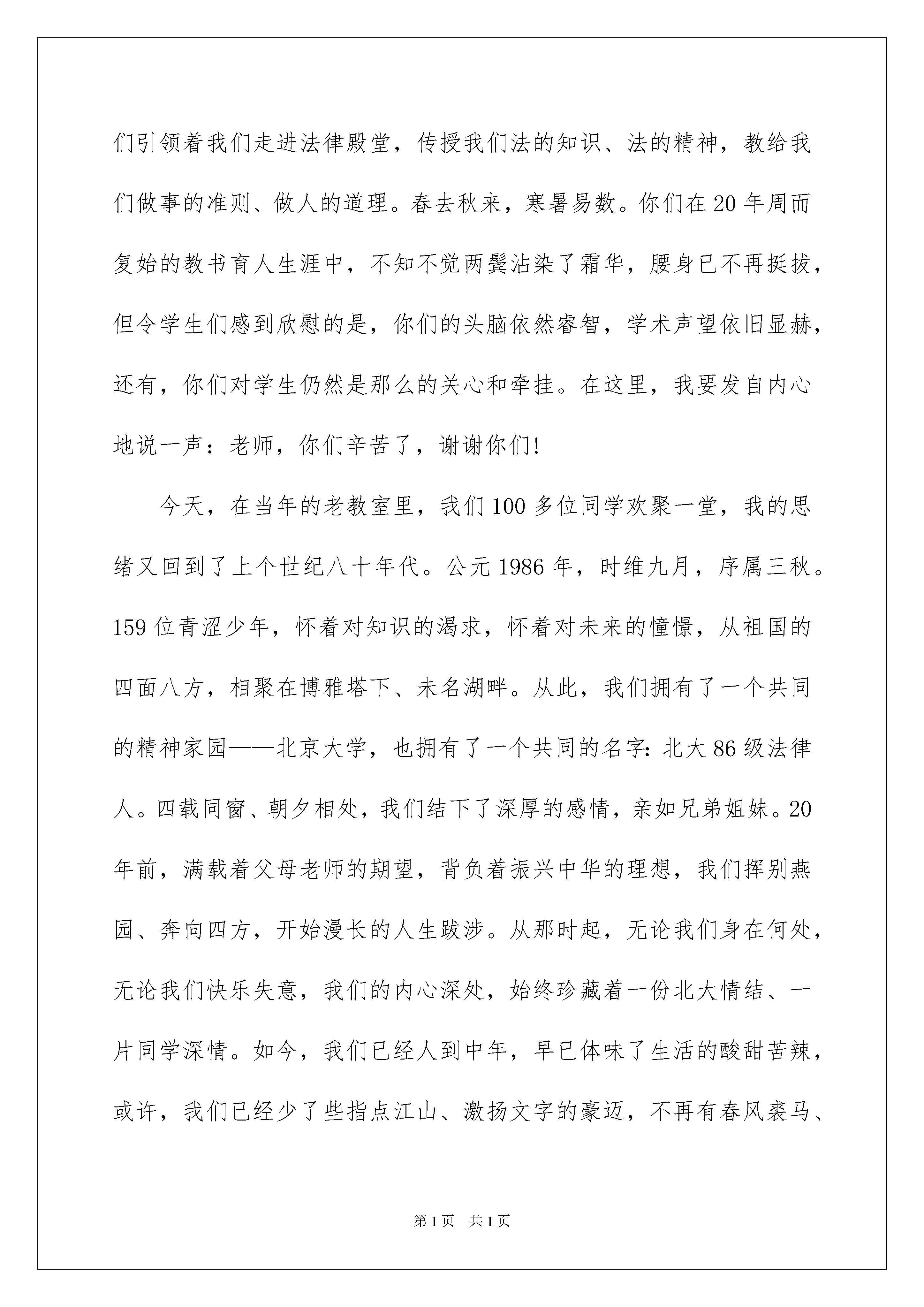 们引领着我们走进法律殿堂，传授我们法的知识、法的精神，教给我们做事的准则、做人的道理。春去秋来，寒暑易数。你们在20年周而复始的教书育人生涯中，不知不觉两鬓沾染了霜华，腰身已不再挺拔，但令学生们感到欣慰的是，你们的头脑依然睿智，学术声望依旧显赫，还有，你们对学生仍然是那么的关心和牵挂。在这里，我要发自内心地说一声：老师，你们辛苦了，谢谢你们!

今天，在当年的老教室里，我们100多位同学欢聚一堂，我的思绪又回到了上个世纪八十年代。公元1986年，时维九月，序属三秋。159位青涩少年，怀着对知识的渴求，怀着对未来的憧憬，从祖国的四面八方，相聚在博雅塔下、未名湖畔。从此，我们拥有了一个共同的精神家园——北京大学，也拥有了一个共同的名字：北大86级法律人。四载同窗、朝夕相处，我们结下了深厚的感情，亲如兄弟姐妹。20年前，满载着父母老师的期望，背负着振兴中华的理想，我们挥别燕园、奔向四方，开始漫长的人生跋涉。从那时起，无论我们身在何处，无论我们快乐失意，我们的内心深处，始终珍藏着一份北大情结、一片同学深情。如今，我们已经人到中年，早已体味了生活的酸甜苦辣，或许，我们已经少了些指点江山、激扬文字的豪迈，不再有春风裘马、

第1页 共1页